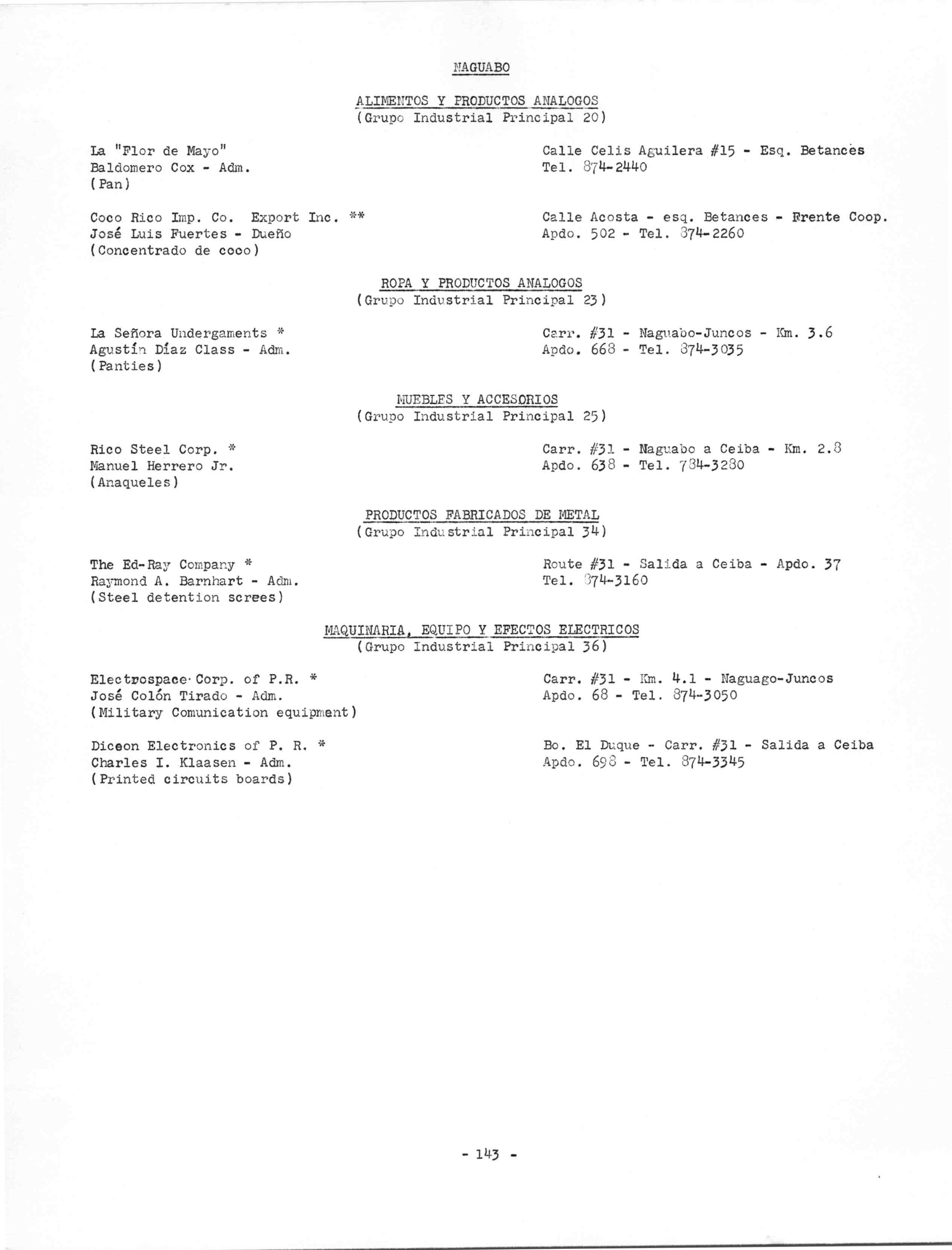 NAGUABO

ALIMENTOS Y PRODUCTOS ANALOGOS
(Grupo Industrial Principal 20)

La "Flor de Mayo"
Baldomero Cox - Adm.
(Pan)

Calle Celis Aguilera #15 - Esq. Betances
Tel. 874-2440

Coco Rico Imp. Co. Export Inc. **
José Luis Fuertes - Dueño
(Concentrado de coco)

Calle Acosta - esq. Betances - Frente Coop.
Apdo. 502 - Tel. 874-2260

ROPA Y PRODUCTOS ANALOGOS
(Grupo Industrial Principal 23)

La Señora Undergaments *
Agustín Díaz Class - Adm.
(Panties)

Carr. #31 - Naguabo-Juncos - Km. 3.6
Apdo. 668 - Tel. 874-3035

MUEBLES Y ACCESORIOS
(Grupo Industrial Principal 25)

Rico Steel Corp. *
Manuel Herrero Jr.
(Anaqueles)

Carr. #31 - Naguabo a Ceiba - Km. 2.8
Apdo. 638 - Tel. 784-3280

PRODUCTOS FABRICADOS DE METAL
(Grupo Industrial Principal 34)

The Ed-Ray Company *
Raymond A. Barnhart - Adm.
(Steel detention screes)

Route #31 - Salida a Ceiba - Apdo. 37
Tel. 874-3160

MAQUINARIA, EQUIPO Y EFECTOS ELECTRICOS
(Grupo Industrial Principal 36)

Electrospace Corp. of P.R. *
José Colón Tirado - Adm.
(Military Comunication equipment)

Carr. #31 - Km. 4.1 - Naguago-Juncos
Apdo. 68 - Tel. 874-3050

Diceon Electronics of P. R. *
Charles I. Klaasen - Adm.
(Printed circuits boards)

Bo. El Duque - Carr. #31 - Salida a Ceiba
Apdo. 698 - Tel. 874-3345

- 143 -